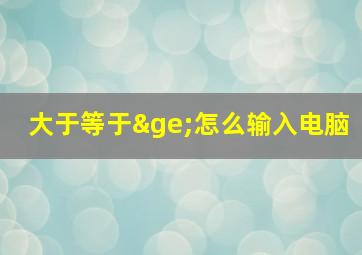 大于等于&ge;怎么输入电脑